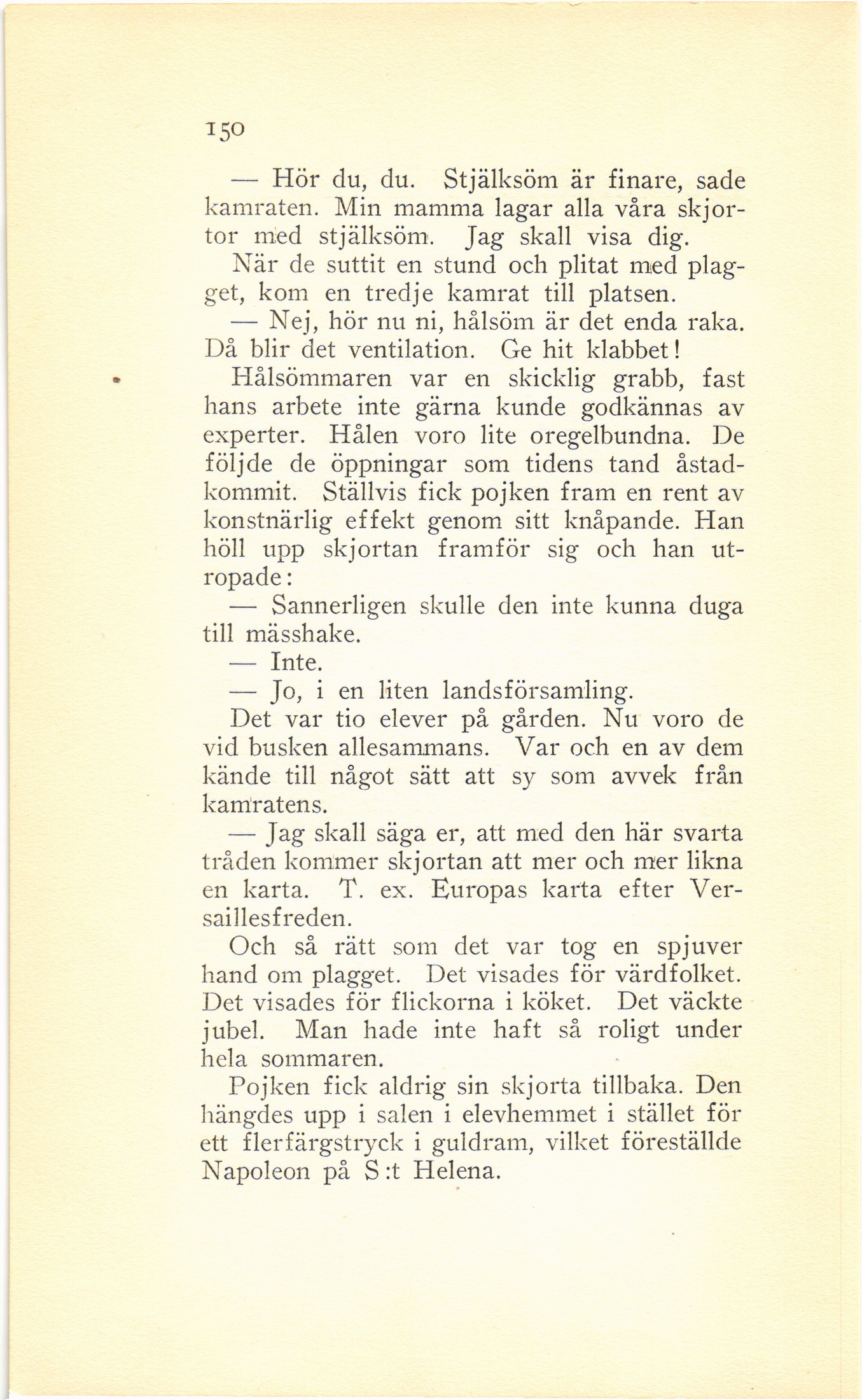 150

— Hör du, du. Stjälksöm är finare, sade kamraten. Min mamma lagar alla våra skjortor med stjälksöm. Jag skall visa dig.

När de suttit en stund och plitat med plagget, kom en tredje kamrat till platsen.

— Nej, hör nu ni, hålsöm är det enda raka. Då blir det ventilation. Ge hit klabbet!

Hålsömmaren var en skicklig grabb, fast hans arbete inte gärna kunde godkännas av experter. Hålen voro lite oregelbundna. De följde de öppningar som tidens tand åstadkommit. Ställvis fick pojken fram en rent av konstnärlig effekt genom sitt knåpande. Han höll upp skjortan framför sig och han utropade:

— Sannerligen skulle den inte kunna duga till mässhake.

— Inte.

— Jo, i en liten landsförsamling.

Det var tio elever på gården. Nu voro de vid busken allesammans. Var och en av dem kände till något sätt att sy som avvek från kamratens.

— Jag skall säga er, att med den här svarta tråden kommer skjortan att mer och mer likna en karta. T. ex. Europas karta efter Versaillesfreden.

Och så rätt som det var tog en spjuver hand om plagget. Det visades för värdfolket. Det visades för flickorna i köket. Det väckte jubel. Man hade inte haft så roligt under hela sommaren.

Pojken fick aldrig sin skjorta tillbaka. Den hängdes upp i salen i elevhemmet i stället för ett flerfärgstryck i guldram, vilket föreställde Napoleon på S:t Helena.